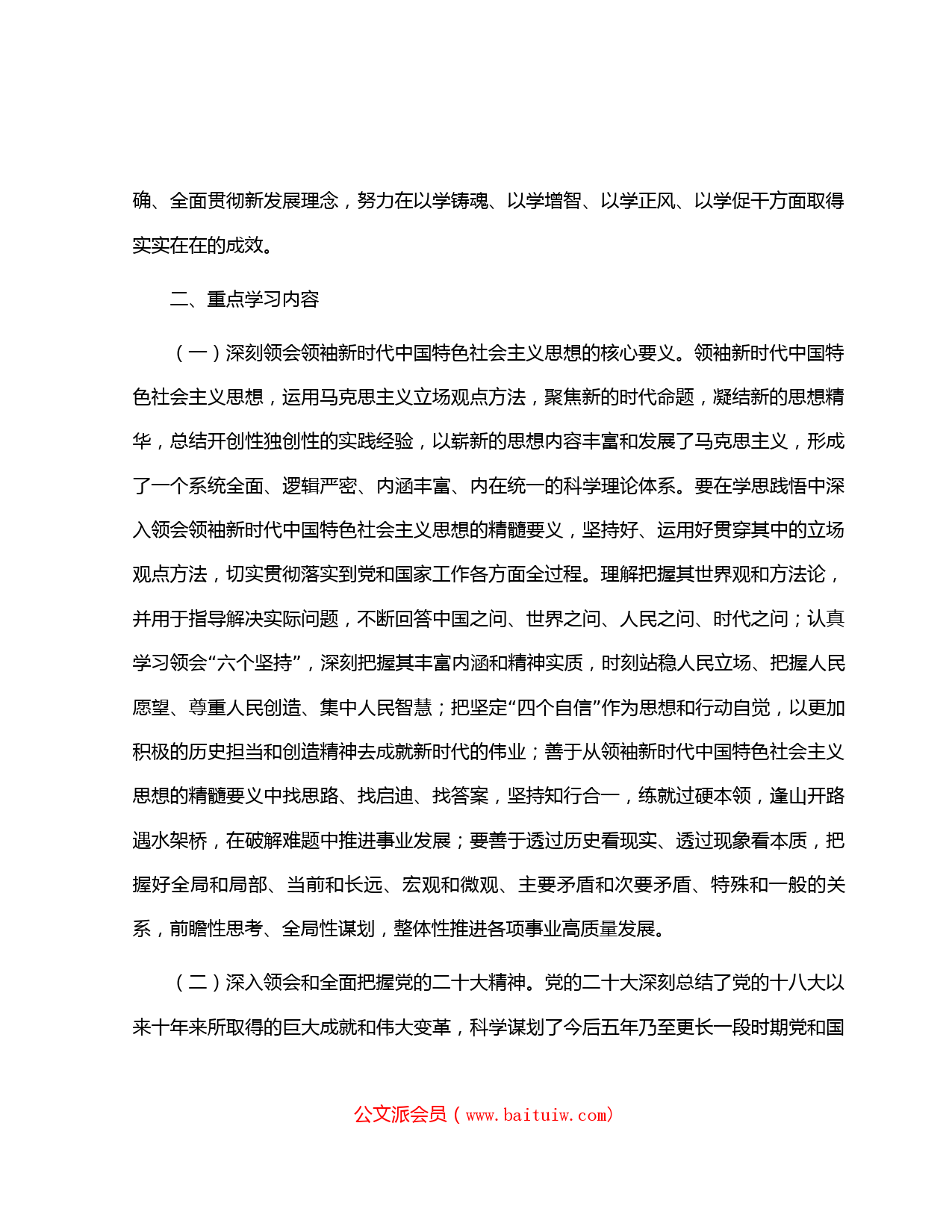 确、全面贯彻新发展理念，努力在以学铸魂、以学增智、以学正风、以学促干方面取得实实在在的成效。

二、重点学习内容

（一）深刻领会领袖新时代中国特色社会主义思想的核心要义。领袖新时代中国特色社会主义思想，运用马克思主义立场观点方法，聚焦新的时代命题，凝结新的思想精华，总结开创性独创性的实践经验，以崭新的思想内容丰富和发展了马克思主义，形成了一个系统全面、逻辑严密、内涵丰富、内在统一的科学理论体系。要在学思践悟中深入领会领袖新时代中国特色社会主义思想的精髓要义，坚持好、运用好贯穿其中的立场观点方法，切实贯彻落实到党和国家工作各方面全过程。理解把握其世界观和方法论，并用于指导解决实际问题，不断回答中国之问、世界之问、人民之问、时代之问；认真学习领会“六个坚持”，深刻把握其丰富内涵和精神实质，时刻站稳人民立场、把握人民愿望、尊重人民创造、集中人民智慧；把坚定“四个自信”作为思想和行动自觉，以更加积极的历史担当和创造精神去成就新时代的伟业；善于从领袖新时代中国特色社会主义思想的精髓要义中找思路、找启迪、找答案，坚持知行合一，练就过硬本领，逢山开路遇水架桥，在破解难题中推进事业发展；要善于透过历史看现实、透过现象看本质，把握好全局和局部、当前和长远、宏观和微观、主要矛盾和次要矛盾、特殊和一般的关系，前瞻性思考、全局性谋划，整体性推进各项事业高质量发展。

（二）深入领会和全面把握党的二十大精神。党的二十大深刻总结了党的十八大以来十年来所取得的巨大成就和伟大变革，科学谋划了今后五年乃至更长一段时期党和国

公文派会员（www.baituiw.com）